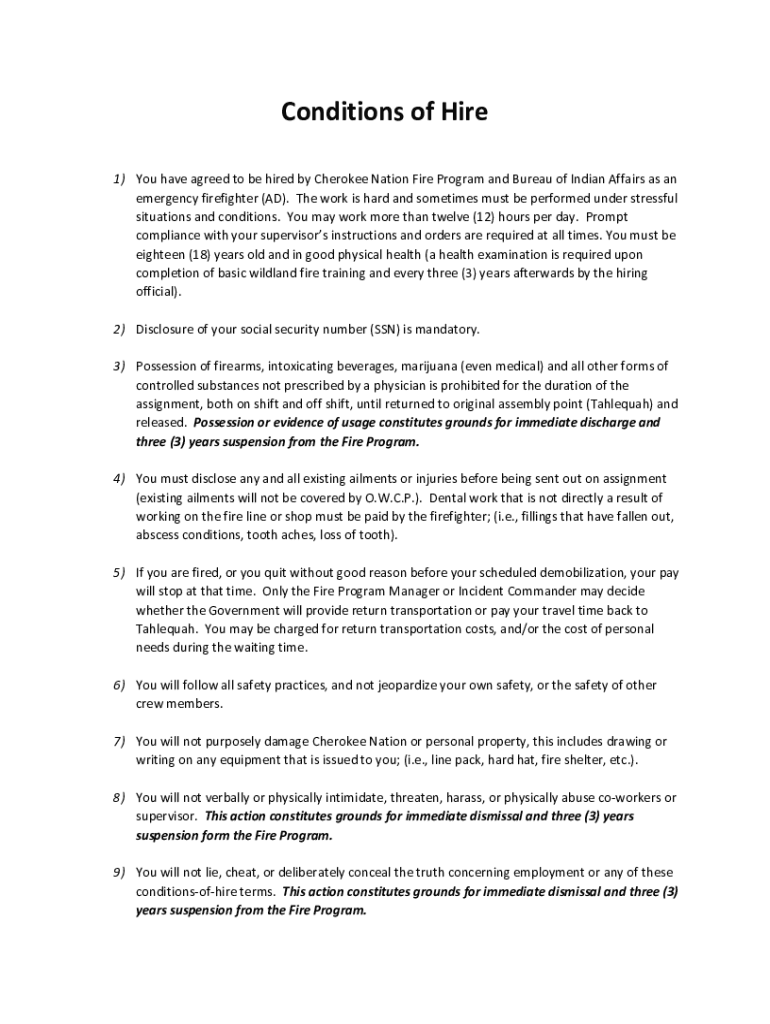 Conditions of Hire

1) You have agreed to be hired by Cherokee Nation Fire Program and Bureau of Indian Affairs as an emergency firefighter (AD). The work is hard and sometimes must be performed under stressful situations and conditions. You may work more than twelve (12) hours per day. Prompt compliance with your supervisor's instructions and orders are required at all times. You must be eighteen (18) years old and in good physical health (a health examination is required upon completion of basic wildland fire training and every three (3) years afterwards by the hiring official).

2) Disclosure of your social security number (SSN) is mandatory.

3) Possession of firearms, intoxicating beverages, marijuana (even medical) and all other forms of controlled substances not prescribed by a physician is prohibited for the duration of the assignment, both on shift and off shift, until returned to original assembly point (Tahlequah) and released. Possession or evidence of usage constitutes grounds for immediate discharge and three (3) years suspension from the Fire Program.

4) You must disclose any and all existing ailments or injuries before being sent out on assignment (existing ailments will not be covered by O.W.C.P.). Dental work that is not directly a result of working on the fire line or shop must be paid by the firefighter; (i.e., fillings that have fallen out, abscess conditions, tooth aches, loss of tooth).

5) If you are fired, or you quit without good reason before your scheduled demobilization, your pay will stop at that time. Only the Fire Program Manager or Incident Commander may decide whether the Government will provide return transportation or pay your travel time back to Tahlequah. You may be charged for return transportation costs, and/or the cost of personal needs during the waiting time.

6) You will follow all safety practices, and not jeopardize your own safety, or the safety of other crew members.

7) You will not purposely damage Cherokee Nation or personal property, this includes drawing or writing on any equipment that is issued to you; (i.e., line pack, hard hat, fire shelter, etc.).

8) You will not verbally or physically intimidate, threaten, harass, or physically abuse co-workers or supervisor. This action constitutes grounds for immediate dismissal and three (3) years suspension form the Fire Program.

9) You will not lie, cheat, or deliberately conceal the truth concerning employment or any of these conditions-of-hire terms. This action constitutes grounds for immediate dismissal and three (3) years suspension from the Fire Program.